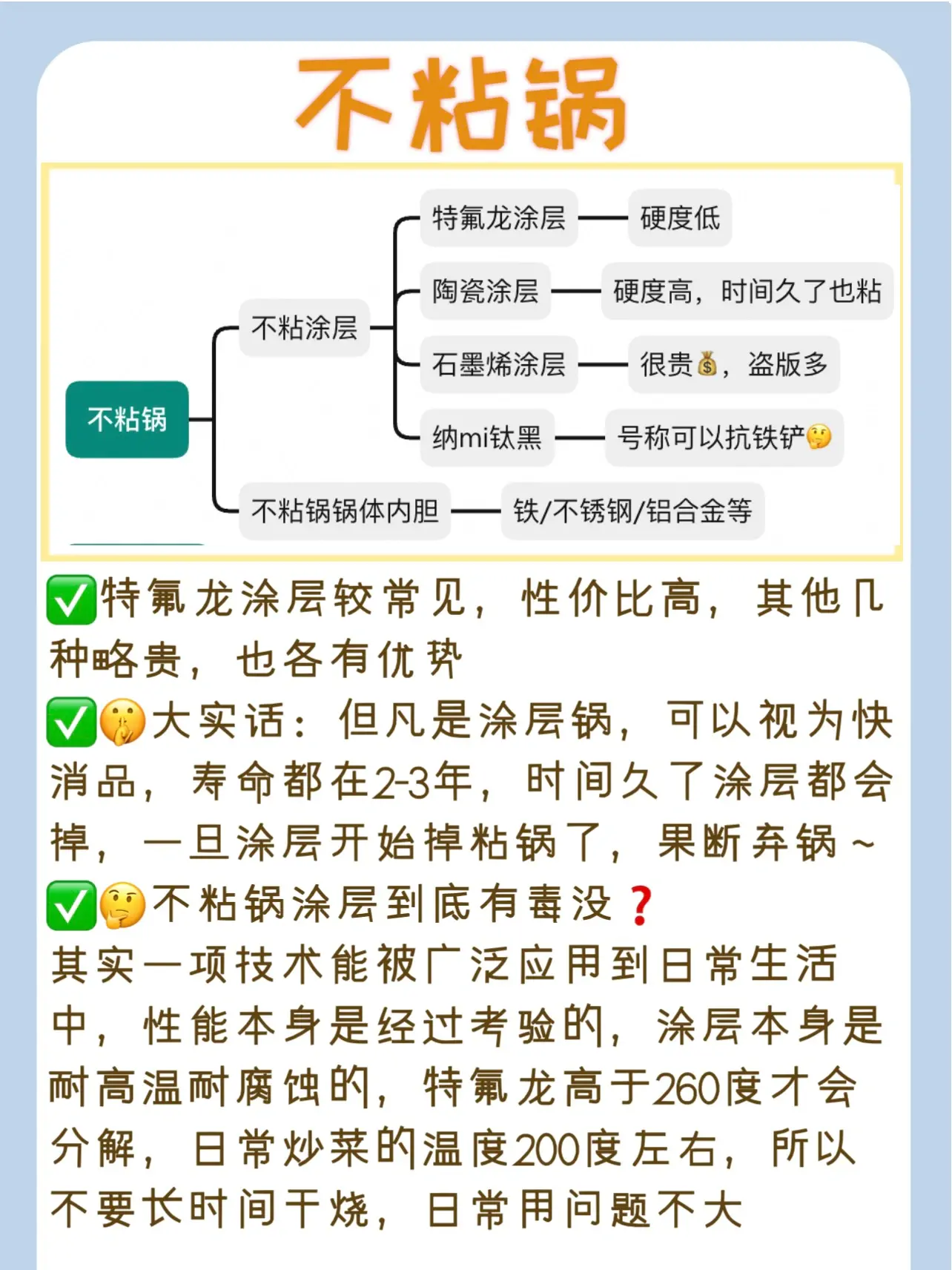 不粘锅

不粘锅
不粘涂层
特氟龙涂层 硬度低
陶瓷涂层 硬度高，时间久了也粘
石墨烯涂层 很贵💰，盗版多
纳mi钛黑 号称可以抗铁铲🤔
不粘锅锅体内胆 铁/不锈钢/铝合金等

✅特氟龙涂层较常见，性价比高，其他几种略贵，也各有优势
✅🤫大实话：但凡是涂层锅，可以视为快消品，寿命都在2-3年，时间久了涂层都会掉，一旦涂层开始掉粘锅了，果断弃锅～
✅🤔不粘锅涂层到底有毒没❓
其实一项技术能被广泛应用到日常生活中，性能本身是经过考验的，涂层本身是耐高温耐腐蚀的，特氟龙高于260度才会分解，日常炒菜的温度200度左右，所以不要长时间干烧，日常用问题不大